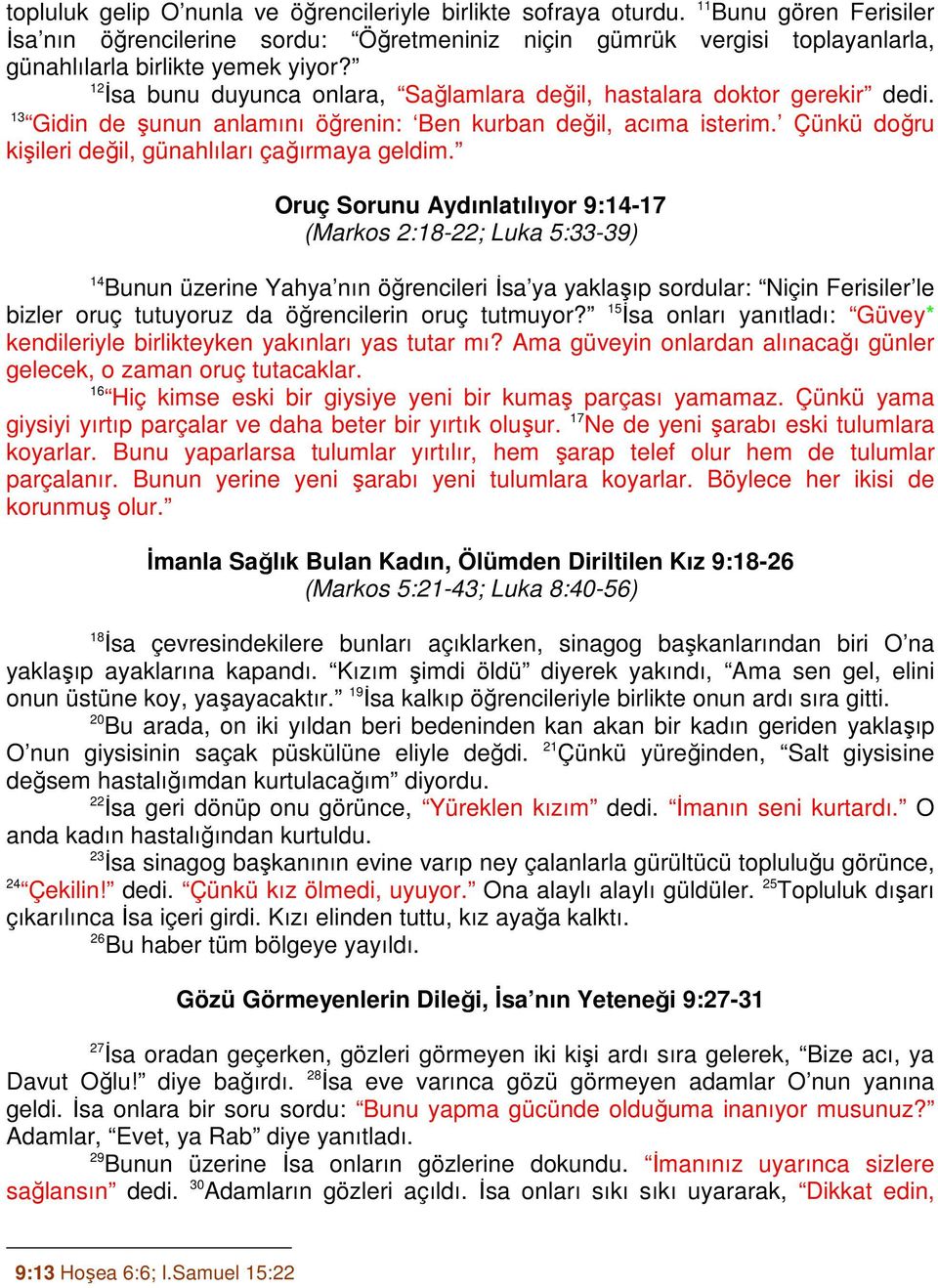 topluluk gelip O'nunla ve öğrencileriyle birlikte sofraya oturdu. $^{11}$Bunu gören Ferisiler İsa'nın öğrencilerine sordu: "Öğretmeniniz niçin gümrük vergisi toplayanlarla, günahlılarla birlikte yemek yiyor?"

$^{12}$İsa bunu duyunca onlara, "Sağlamlara değil, hastalara doktor gerekir" dedi. $^{13}$"Gidin de şunun anlamını öğrenin: 'Ben kurban değil, acıma isterim.' Çünkü doğru kişileri değil, günahlıları çağırmaya geldim."

Oruç Sorunu Aydınlatılıyor 9:14-17
(Markos 2:18-22; Luka 5:33-39)

$^{14}$Bunun üzerine Yahya'nın öğrencileri İsa'ya yaklaşıp sordular: "Niçin Ferisiler'le bizler oruç tutuyoruz da öğrencilerin oruç tutmuyor?" $^{15}$İsa onları yanıtladı: "Güvey* kendileriyle birlikteyken yakınları yas tutar mı? Ama güveyin onlardan alınacağı günler gelecek, o zaman oruç tutacaklar.

$^{16}$"Hiç kimse eski bir giysiye yeni bir kumaş parçası yamamaz. Çünkü yama giysiyi yırtıp parçalar ve daha beter bir yırtık oluşur. $^{17}$Ne de yeni şarabı eski tulumlara koyarlar. Bunu yaparlarsa tulumlar yırtılır, hem şarap telef olur hem de tulumlar parçalanır. Bunun yerine yeni şarabı yeni tulumlara koyarlar. Böylece her ikisi de korunmuş olur."

İmanla Sağlık Bulan Kadın, Ölümden Diriltilen Kız 9:18-26
(Markos 5:21-43; Luka 8:40-56)

$^{18}$İsa çevresindekilere bunları açıklarken, sinagog başkanlarından biri O'na yaklaşıp ayaklarına kapandı. "Kızım şimdi öldü" diyerek yakındı, "Ama sen gel, elini onun üstüne koy, yaşayacaktır." $^{19}$İsa kalkıp öğrencileriyle birlikte onun ardı sıra gitti.

$^{20}$Bu arada, on iki yıldan beri bedeninden kan akan bir kadın geriden yaklaşıp O'nun giysisinin saçak püskülüne eliyle değdi. $^{21}$Çünkü yüreğinden, "Salt giysisine değsem hastalığımdan kurtulacağım" diyordu.

$^{22}$İsa geri dönüp onu görünce, "Yüreklen kızım" dedi. "İmanın seni kurtardı." O anda kadın hastalığından kurtuldu.

$^{23}$İsa sinagog başkanının evine varıp ney çalanlarla gürültücü topluluğu görünce, $^{24}$"Çekilin!" dedi. "Çünkü kız ölmedi, uyuyor." Ona alaylı alaylı güldüler. $^{25}$Topluluk dışarı çıkarılınca İsa içeri girdi. Kızı elinden tuttu, kız ayağa kalktı.

$^{26}$Bu haber tüm bölgeye yayıldı.

Gözü Görmeyenlerin Dileği, İsa'nın Yeteneği 9:27-31

$^{27}$İsa oradan geçerken, gözleri görmeyen iki kişi ardı sıra gelerek, "Bize acı, ya Davut Oğlu!" diye bağırdı. $^{28}$İsa eve varınca gözü görmeyen adamlar O'nun yanına geldi. İsa onlara bir soru sordu: "Bunu yapma gücünde olduğuma inanıyor musunuz?" Adamlar, "Evet, ya Rab" diye yanıtladı.

$^{29}$Bunun üzerine İsa onların gözlerine dokundu. "İmanınız uyarınca sizlere sağlansın" dedi. $^{30}$Adamların gözleri açıldı. İsa onları sıkı sıkı uyararak, "Dikkat edin,

9:13 Hoşea 6:6; I.Samuel 15:22